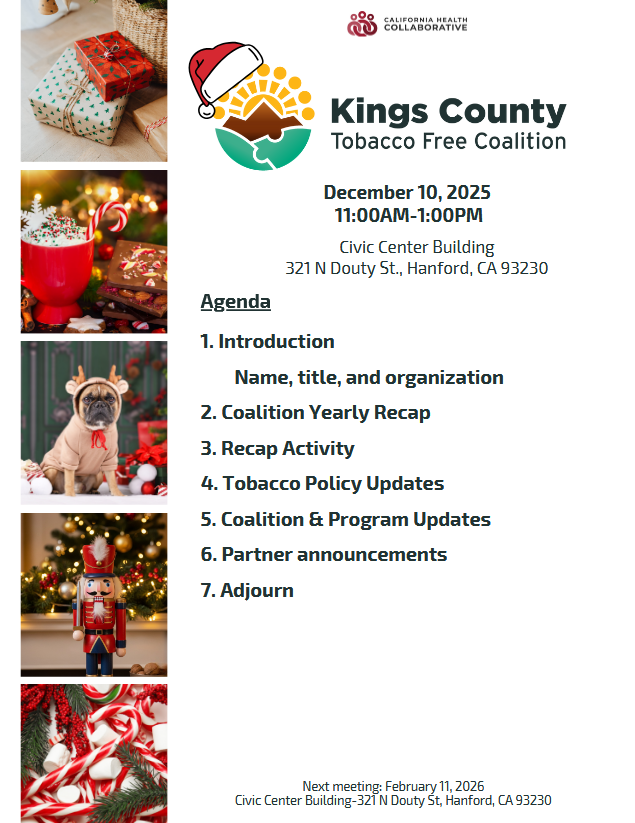 CALIFORNIA HEALTH COLLABORATIVE

Kings County
Tobacco Free Coalition

December 10, 2025
11:00AM-1:00PM

Civic Center Building
321 N Douty St., Hanford, CA 93230

Agenda

1. Introduction

Name, title, and organization

2. Coalition Yearly Recap

3. Recap Activity

4. Tobacco Policy Updates

5. Coalition & Program Updates

6. Partner announcements

7. Adjourn

Next meeting: February 11, 2026
Civic Center Building-321 N Douty St, Hanford, CA 93230